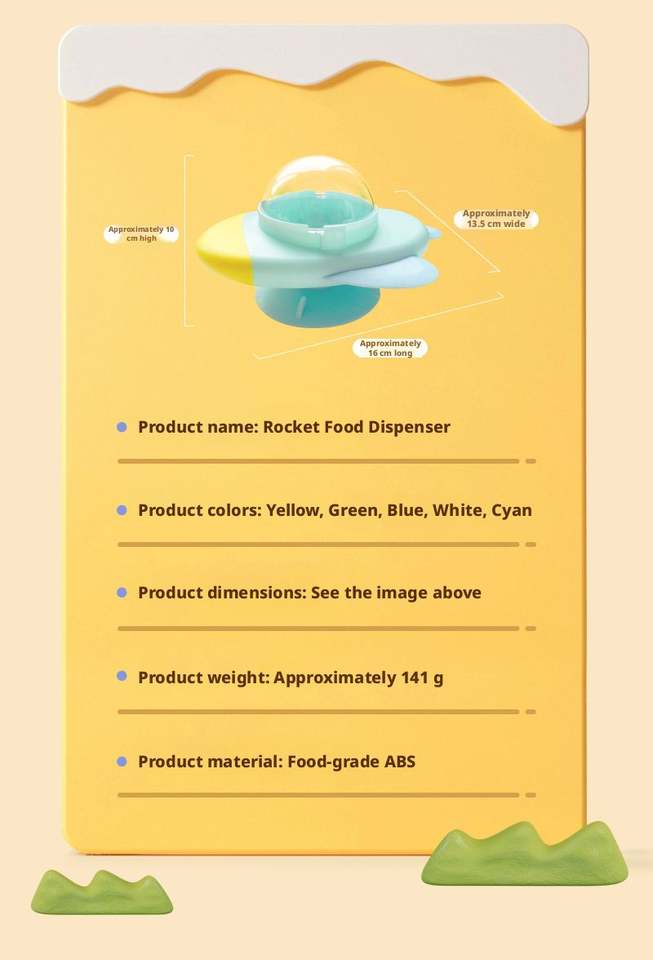 Approximately 10 cm high

Approximately 13.5 cm wide

Approximately 16 cm long

• Product name: Rocket Food Dispenser

• Product colors: Yellow, Green, Blue, White, Cyan

• Product dimensions: See the image above

• Product weight: Approximately 141 g

• Product material: Food-grade ABS